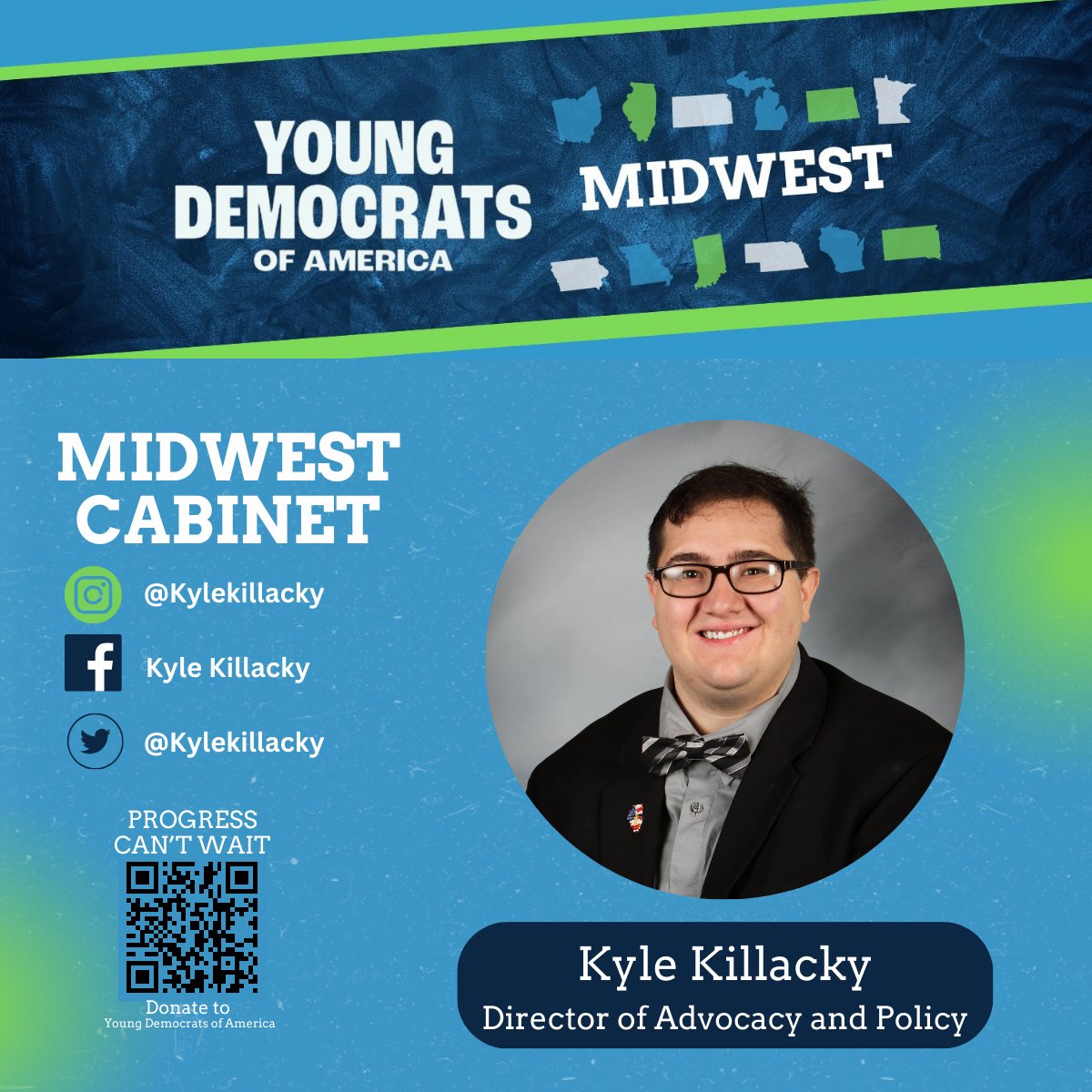 YOUNG DEMOCRATS OF AMERICA

MIDWEST

MIDWEST CABINET

@Kylekillacky

Kyle Killacky

@Kylekillacky

PROGRESS CAN'T WAIT

Donate to Young Democrats of America

Kyle Killacky
Director of Advocacy and Policy